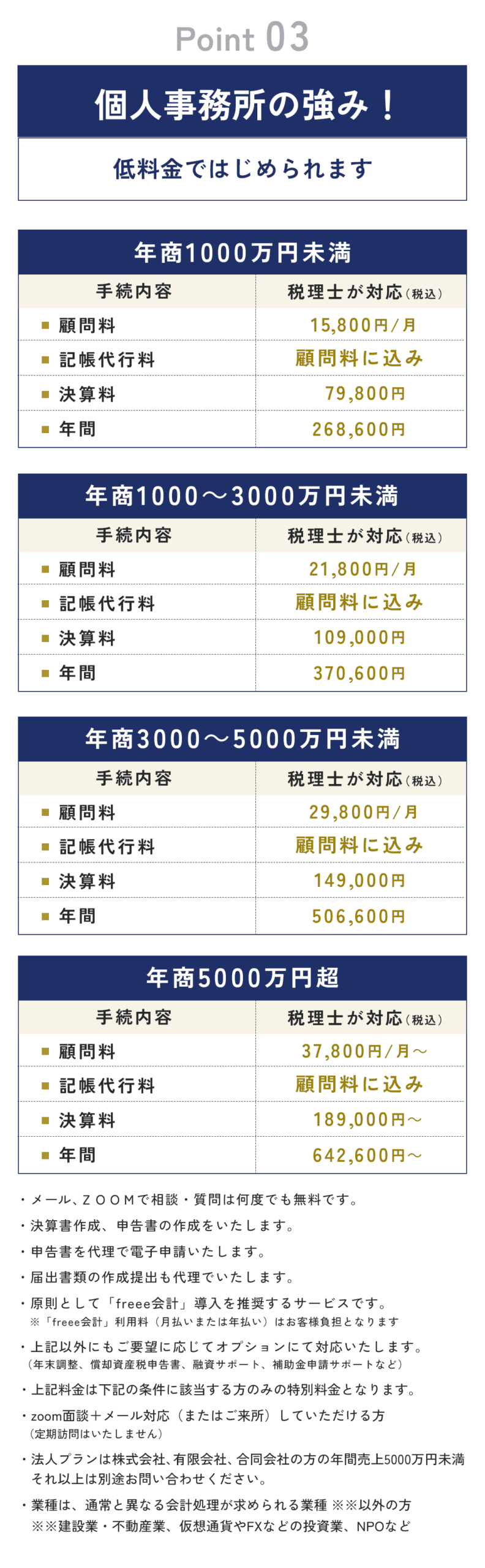 Point 03

個人事務所の強み！

低料金ではじめられます

年商1000万円未満

| 手続内容 | 税理士が対応(税込) |
|---|---|
| ■ 顧問料 | 15,800円/月 |
| ■ 記帳代行料 | 顧問料に込み |
| ■ 決算料 | 79,800円 |
| ■ 年間 | 268,600円 |

年商1000～3000万円未満

| 手続内容 | 税理士が対応(税込) |
|---|---|
| ■ 顧問料 | 21,800円/月 |
| ■ 記帳代行料 | 顧問料に込み |
| ■ 決算料 | 109,000円 |
| ■ 年間 | 370,600円 |

年商3000～5000万円未満

| 手続内容 | 税理士が対応(税込) |
|---|---|
| ■ 顧問料 | 29,800円/月 |
| ■ 記帳代行料 | 顧問料に込み |
| ■ 決算料 | 149,000円 |
| ■ 年間 | 506,600円 |

年商5000万円超

| 手続内容 | 税理士が対応(税込) |
|---|---|
| ■ 顧問料 | 37,800円/月～ |
| ■ 記帳代行料 | 顧問料に込み |
| ■ 決算料 | 189,000円～ |
| ■ 年間 | 642,600円～ |

・メール、ＺＯＯＭで相談・質問は何度でも無料です。
・決算書作成、申告書の作成をいたします。
・申告書を代理で電子申請いたします。
・届出書類の作成提出も代理でいたします。
・原則として「freee会計」導入を推奨するサービスです。
※「freee会計」利用料（月払いまたは年払い）はお客様負担となります
・上記以外にもご要望に応じてオプションにて対応いたします。
（年末調整、償却資産税申告書、融資サポート、補助金申請サポートなど）
・上記料金は下記の条件に該当する方のみの特別料金となります。
・zoom面談＋メール対応（またはご来所）していただける方
（定期訪問はいたしません）
・法人プランは株式会社、有限会社、合同会社の方の年間売上5000万円未満
それ以上は別途お問い合わせください。
・業種は、通常と異なる会計処理が求められる業種 ※※以外の方
※※建設業・不動産業、仮想通貨やFXなどの投資業、NPOなど